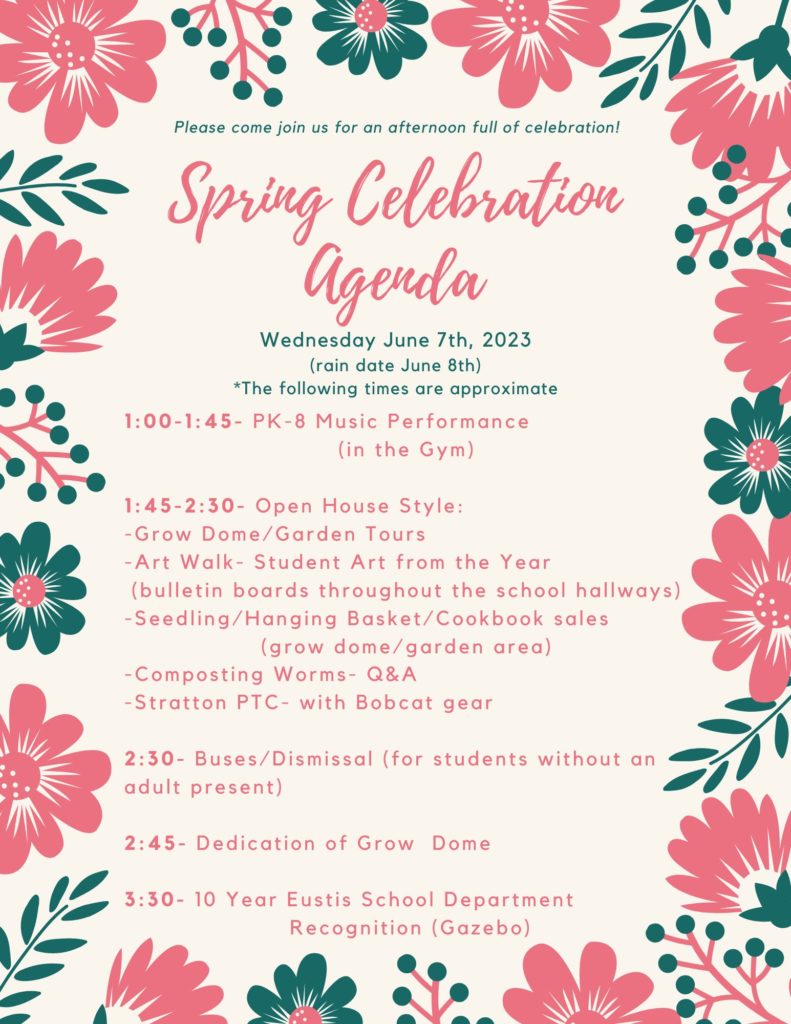 Please come join us for an afternoon full of celebration!

Spring Celebration Agenda

Wednesday June 7th, 2023
(rain date June 8th)
*The following times are approximate

1:00-1:45- PK-8 Music Performance (in the Gym)

1:45-2:30- Open House Style:
-Grow Dome/Garden Tours
-Art Walk- Student Art from the Year (bulletin boards throughout the school hallways)
-Seedling/Hanging Basket/Cookbook sales (grow dome/garden area)
-Composting Worms- Q&A
-Stratton PTC- with Bobcat gear

2:30- Buses/Dismissal (for students without an adult present)

2:45- Dedication of Grow Dome

3:30- 10 Year Eustis School Department Recognition (Gazebo)